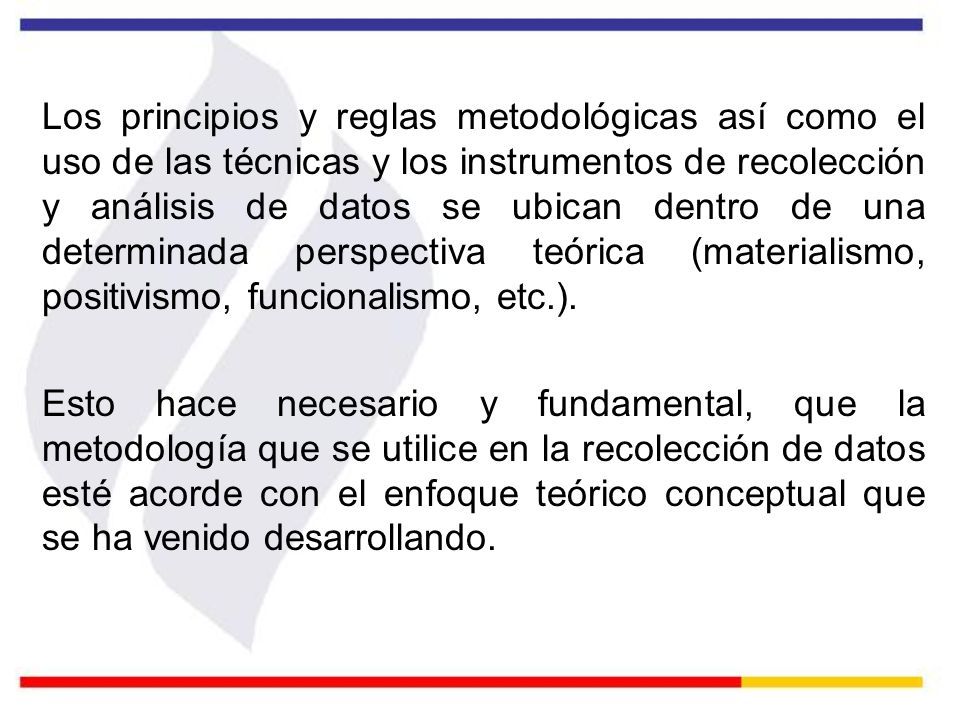 Los principios y reglas metodológicas así como el uso de las técnicas y los instrumentos de recolección y análisis de datos se ubican dentro de una determinada perspectiva teórica (materialismo, positivismo, funcionalismo, etc.).

Esto hace necesario y fundamental, que la metodología que se utilice en la recolección de datos esté acorde con el enfoque teórico conceptual que se ha venido desarrollando.